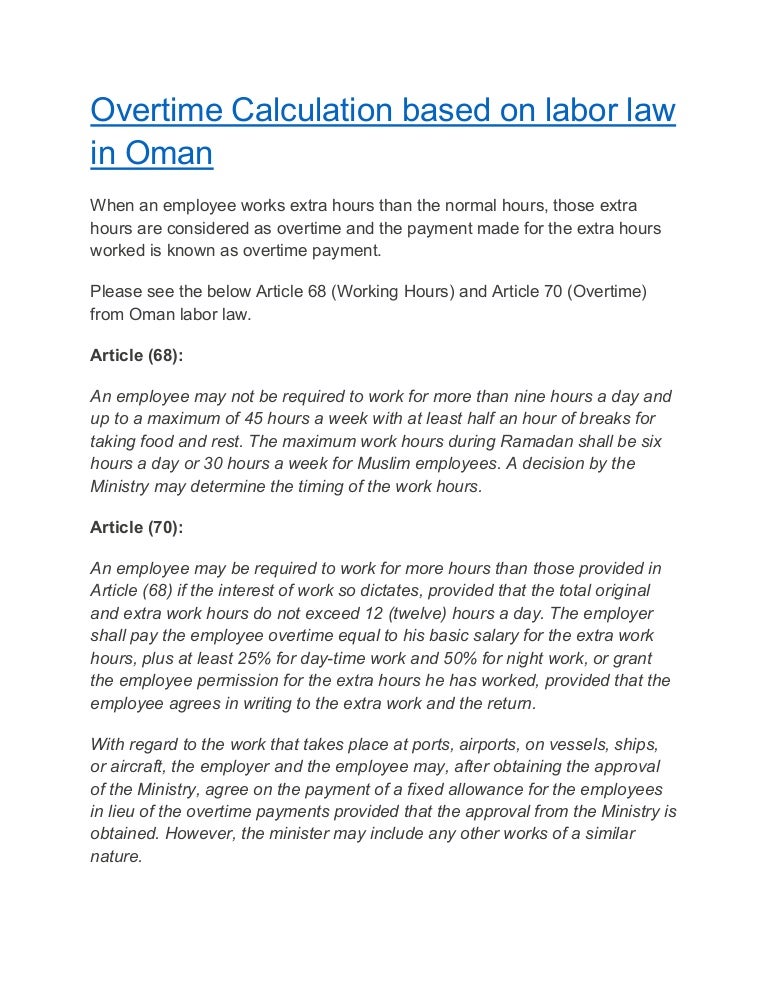 Overtime Calculation based on labor law in Oman

When an employee works extra hours than the normal hours, those extra hours are considered as overtime and the payment made for the extra hours worked is known as overtime payment.

Please see the below Article 68 (Working Hours) and Article 70 (Overtime) from Oman labor law.

Article (68):

An employee may not be required to work for more than nine hours a day and up to a maximum of 45 hours a week with at least half an hour of breaks for taking food and rest. The maximum work hours during Ramadan shall be six hours a day or 30 hours a week for Muslim employees. A decision by the Ministry may determine the timing of the work hours.

Article (70):

An employee may be required to work for more hours than those provided in Article (68) if the interest of work so dictates, provided that the total original and extra work hours do not exceed 12 (twelve) hours a day. The employer shall pay the employee overtime equal to his basic salary for the extra work hours, plus at least 25% for day-time work and 50% for night work, or grant the employee permission for the extra hours he has worked, provided that the employee agrees in writing to the extra work and the return.

With regard to the work that takes place at ports, airports, on vessels, ships, or aircraft, the employer and the employee may, after obtaining the approval of the Ministry, agree on the payment of a fixed allowance for the employees in lieu of the overtime payments provided that the approval from the Ministry is obtained. However, the minister may include any other works of a similar nature.